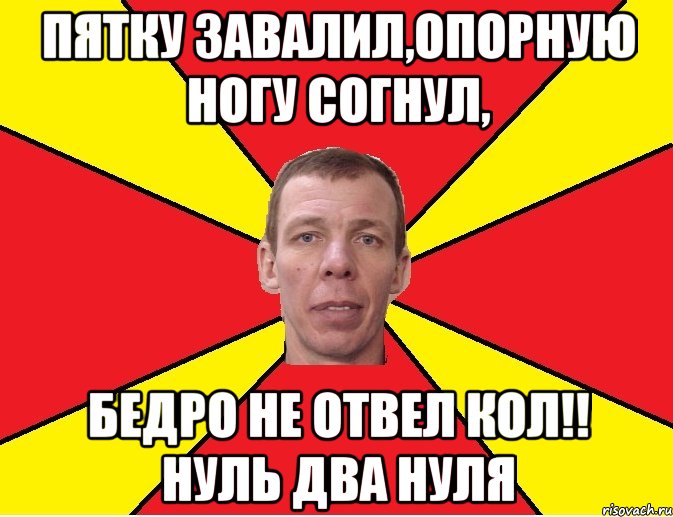 ПЯТКУ ЗАВАЛИЛ,ОПОРНУЮ НОГУ СОГНУЛ,

БЕДРО НЕ ОТВЕЛ КОЛ!! НУЛЬ ДВА НУЛЯ

risovach.ru